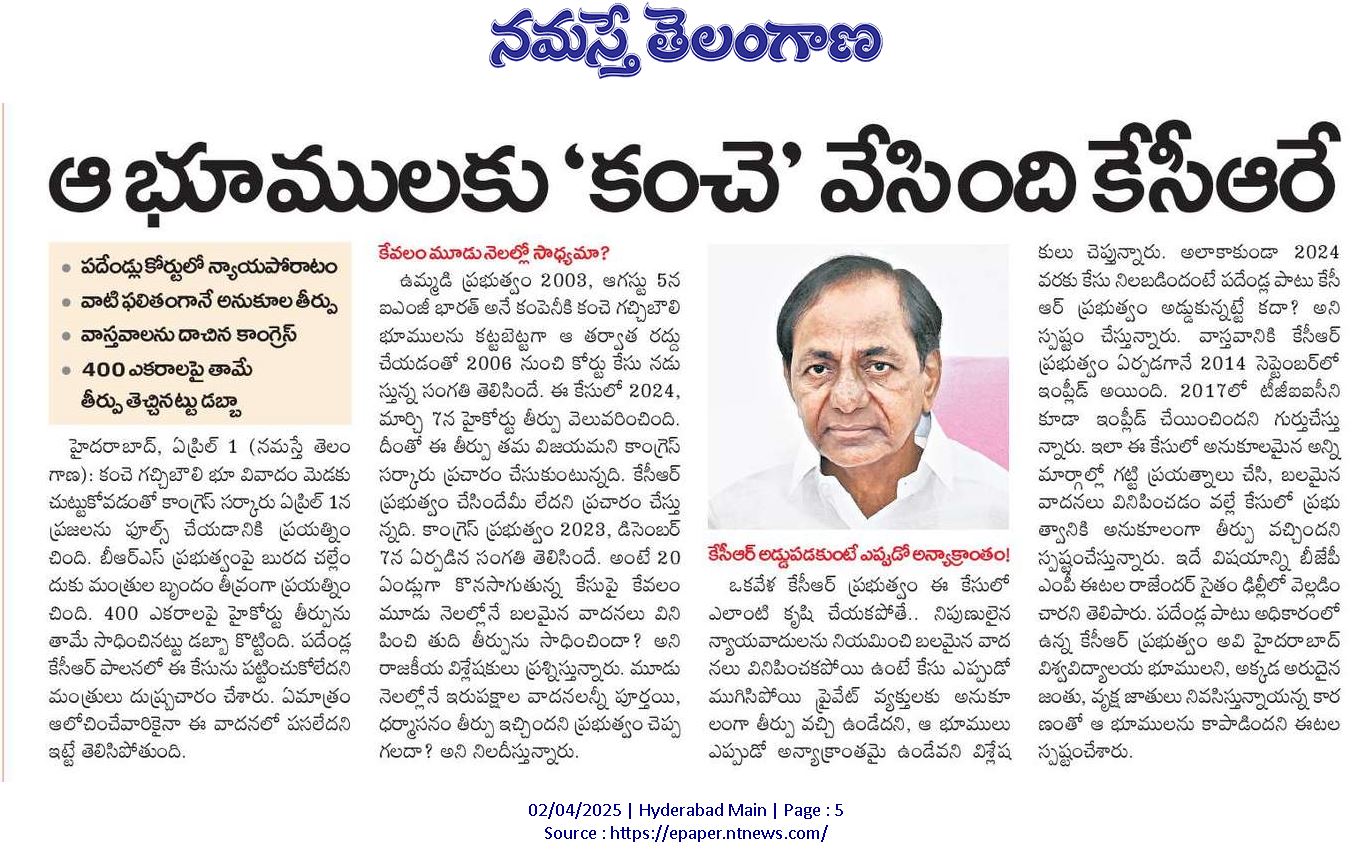 నమస్తే తెలంగాణ

ఆ భూములకు 'కంచె' వేసింది కేసీఆరే

• పదేండ్లు కోర్టులో న్యాయపోరాటం
• వాటి ఫలితంగానే అనుకూల తీర్పు
• వాస్తవాలను దాచిన కాంగ్రెస్
• 400 ఎకరాలపై తామే తీర్పు తెచ్చినట్టు డబ్బా

హైదరాబాద్, ఏప్రిల్ 1 (నమస్తే తెలంగాణ): కంచె గచ్చిబౌలి భూ వివాదం మెడకు చుట్టుకోవడంతో కాంగ్రెస్ సర్కారు ఏప్రిల్ 1న ప్రజలను ఫూల్స్ చేయడానికి ప్రయత్నించింది. బీఆర్ఎస్ ప్రభుత్వంపై బురద చల్లేందుకు మంత్రుల బృందం తీవ్రంగా ప్రయత్నించింది. 400 ఎకరాలపై హైకోర్టు తీర్పును తామే సాధించినట్టు డబ్బా కొట్టింది. పదేండ్ల కేసీఆర్ పాలనలో ఈ కేసును పట్టించుకోలేదని మంత్రులు దుష్ప్రచారం చేశారు. ఏమాత్రం ఆలోచించేవారికైనా ఈ వాదనలో పసలేదని ఇట్టే తెలిసిపోతుంది.

కేవలం మూడు నెలల్లో సాధ్యమా?

ఉమ్మడి ప్రభుత్వం 2003, ఆగస్టు 5న ఐఎంజీ భారత్ అనే కంపెనీకి కంచె గచ్చిబౌలి భూములను కట్టబెట్టగా ఆ తర్వాత రద్దు చేయడంతో 2006 నుంచి కోర్టు కేసు నడుస్తున్న సంగతి తెలిసిందే. ఈ కేసులో 2024, మార్చి 7న హైకోర్టు తీర్పు వెలువరించింది. దీంతో ఈ తీర్పు తమ విజయమని కాంగ్రెస్ సర్కారు ప్రచారం చేసుకుంటున్నది. కేసీఆర్ ప్రభుత్వం చేసిందేమీ లేదని ప్రచారం చేస్తున్నది. కాంగ్రెస్ ప్రభుత్వం 2023, డిసెంబర్ 7న ఏర్పడిన సంగతి తెలిసిందే. అంటే 20 ఏండ్లుగా కొనసాగుతున్న కేసుపై కేవలం మూడు నెలల్లోనే బలమైన వాదనలు వినిపించి తుది తీర్పును సాధించిందా? అని రాజకీయ విశ్లేషకులు ప్రశ్నిస్తున్నారు. మూడు నెలల్లోనే ఇరుపక్షాల వాదనలన్నీ పూర్తయి, ధర్మాసనం తీర్పు ఇచ్చిందని ప్రభుత్వం చెప్పగలదా? అని నిలదీస్తున్నారు.

కేసీఆర్ అడ్డుపడకుంటే ఎప్పుడో అన్యాక్రాంతం!

ఒకవేళ కేసీఆర్ ప్రభుత్వం ఈ కేసులో ఎలాంటి కృషి చేయకపోతే.. నిపుణులైన న్యాయవాదులను నియమించి బలమైన వాదనలు వినిపించకపోయి ఉంటే కేసు ఎప్పుడో ముగిసిపోయి ప్రైవేట్ వ్యక్తులకు అనుకూలంగా తీర్పు వచ్చి ఉండేదని, ఆ భూములు ఎప్పుడో అన్యాక్రాంతమై ఉండేవని విశ్లేషకులు చెప్తున్నారు. అలాకాకుండా 2024 వరకు కేసు నిలబడిందంటే పదేండ్ల పాటు కేసీఆర్ ప్రభుత్వం అడ్డుకున్నట్టే కదా? అని స్పష్టం చేస్తున్నారు. వాస్తవానికి కేసీఆర్ ప్రభుత్వం ఏర్పడగానే 2014 సెప్టెంబర్‌లో ఇంప్లీడ్ అయింది. 2017లో టీజీఐఐసీని కూడా ఇంప్లీడ్ చేయించిందని గుర్తుచేస్తున్నారు. ఇలా ఈ కేసులో అనుకూలమైన అన్ని మార్గాల్లో గట్టి ప్రయత్నాలు చేసి, బలమైన వాదనలు వినిపించడం వల్లే కేసులో ప్రభుత్వానికి అనుకూలంగా తీర్పు వచ్చిందని స్పష్టంచేస్తున్నారు. ఇదే విషయాన్ని బీజేపీ ఎంపీ ఈటల రాజేందర్ సైతం ఢిల్లీలో వెల్లడించారని తెలిపారు. పదేండ్ల పాటు అధికారంలో ఉన్న కేసీఆర్ ప్రభుత్వం అవి హైదరాబాద్ విశ్వవిద్యాలయ భూములని, అక్కడ అరుదైన జంతు, వృక్ష జాతులు నివసిస్తున్నాయన్న కారణంతో ఆ భూములను కాపాడిందని ఈటల స్పష్టంచేశారు.

02/04/2025 | Hyderabad Main | Page : 5
Source : https://epaper.ntnews.com/